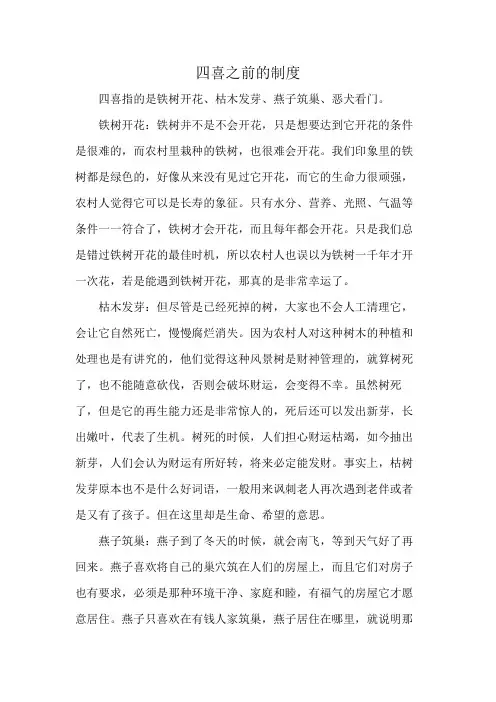 四喜之前的制度

四喜指的是铁树开花、枯木发芽、燕子筑巢、恶犬看门。

铁树开花：铁树并不是不会开花，只是想要达到它开花的条件是很难的，而农村里栽种的铁树，也很难会开花。我们印象里的铁树都是绿色的，好像从来没有见过它开花，而它的生命力很顽强，农村人觉得它可以是长寿的象征。只有水分、营养、光照、气温等条件一一符合了，铁树才会开花，而且每年都会开花。只是我们总是错过铁树开花的最佳时机，所以农村人也误以为铁树一千年才开一次花，若是能遇到铁树开花，那真的是非常幸运了。

枯木发芽：但尽管是已经死掉的树，大家也不会人工清理它，会让它自然死亡，慢慢腐烂消失。因为农村人对这种树木的种植和处理也是有讲究的，他们觉得这种风景树是财神管理的，就算树死了，也不能随意砍伐，否则会破坏财运，会变得不幸。虽然树死了，但是它的再生能力还是非常惊人的，死后还可以发出新芽，长出嫩叶，代表了生机。树死的时候，人们担心财运枯竭，如今抽出新芽，人们会认为财运有所好转，将来必定能发财。事实上，枯树发芽原本也不是什么好词语，一般用来讽刺老人再次遇到老伴或者是又有了孩子。但在这里却是生命、希望的意思。

燕子筑巢：燕子到了冬天的时候，就会南飞，等到天气好了再回来。燕子喜欢将自己的巢穴筑在人们的房屋上，而且它们对房子也有要求，必须是那种环境干净、家庭和睦，有福气的房屋它才愿意居住。燕子只喜欢在有钱人家筑巢，燕子居住在哪里，就说明那